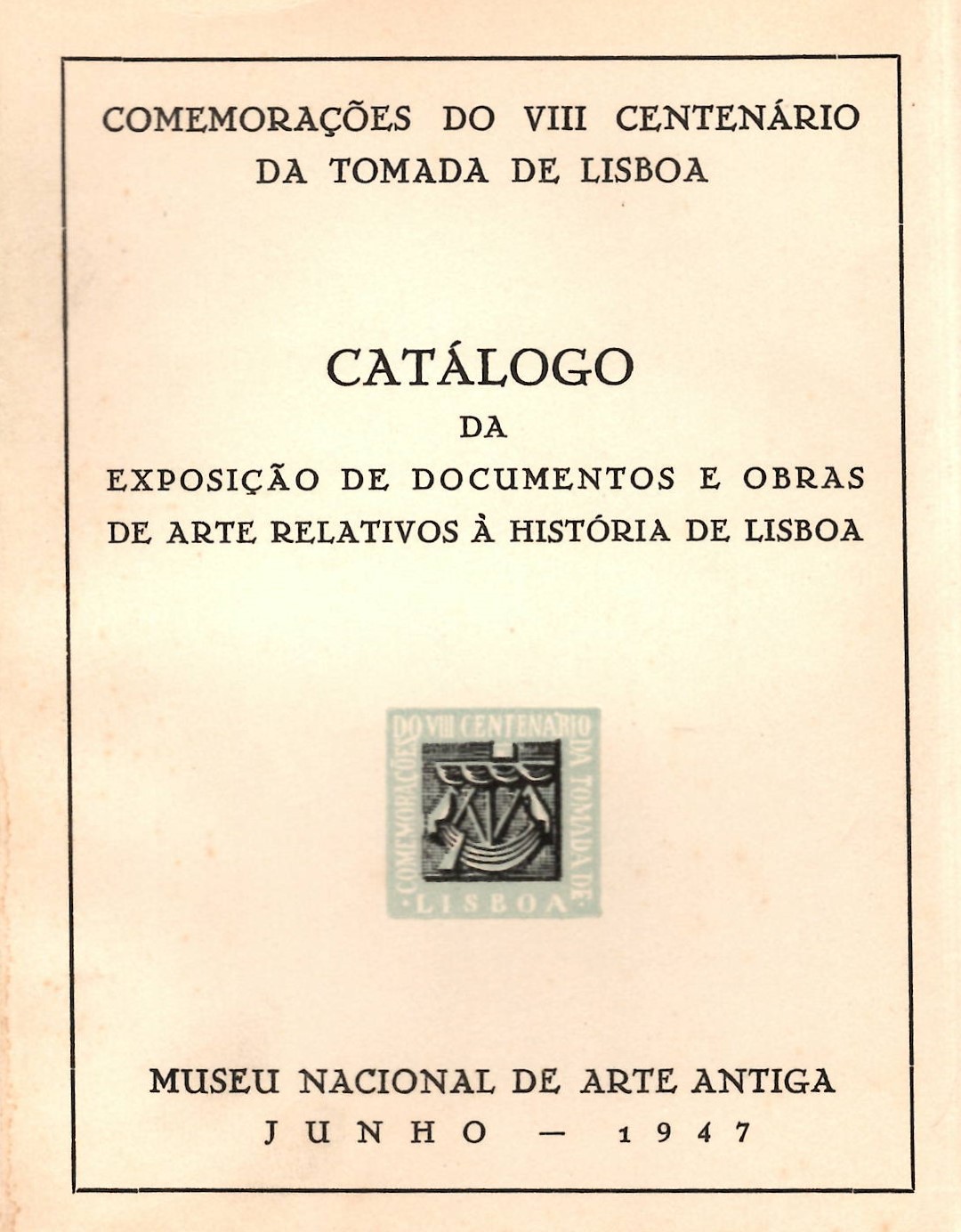 COMEMORAÇÕES DO VIII CENTENÁRIO
DA TOMADA DE LISBOA

CATÁLOGO
DA
EXPOSIÇÃO DE DOCUMENTOS E OBRAS
DE ARTE RELATIVOS À HISTÓRIA DE LISBOA

COMEMORAÇÕES DO VIII CENTENÁRIO DA TOMADA DE LISBOA

MUSEU NACIONAL DE ARTE ANTIGA
JUNHO — 1947